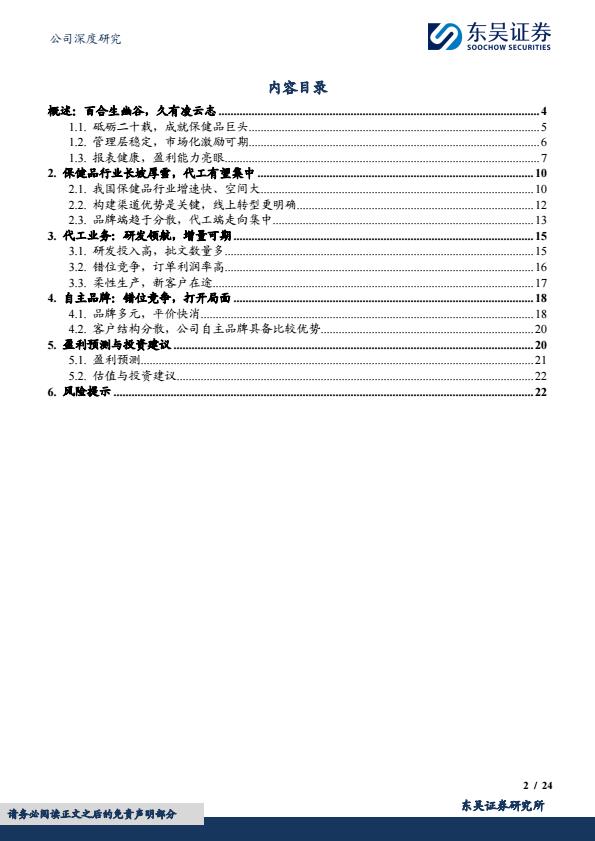 公司深度研究

东吴证券
SOOCHOW SECURITIES

内容目录

概述：百合生幽谷，久有凌云志 ........ 4
1.1. 砥砺二十载，成就保健品巨头 ........ 5
1.2. 管理层稳定，市场化激励可期 ........ 6
1.3. 报表健康，盈利能力亮眼 ........ 7
2. 保健品行业长坡厚雪，代工有望集中 ........ 10
2.1. 我国保健品行业增速快、空间大 ........ 10
2.2. 构建渠道优势是关键，线上转型更明确 ........ 12
2.3. 品牌端趋于分散，代工端走向集中 ........ 13
3. 代工业务：研发领航，增量可期 ........ 15
3.1. 研发投入高，批文数量多 ........ 15
3.2. 错位竞争，订单利润率高 ........ 16
3.3. 柔性生产，新客户在途 ........ 17
4. 自主品牌：错位竞争，打开局面 ........ 18
4.1. 品牌多元，平价快消 ........ 18
4.2. 客户结构分散，公司自主品牌具备比较优势 ........ 20
5. 盈利预测与投资建议 ........ 20
5.1. 盈利预测 ........ 21
5.2. 估值与投资建议 ........ 22
6. 风险提示 ........ 22

2 / 24

请务必阅读正文之后的免责声明部分

东吴证券研究所